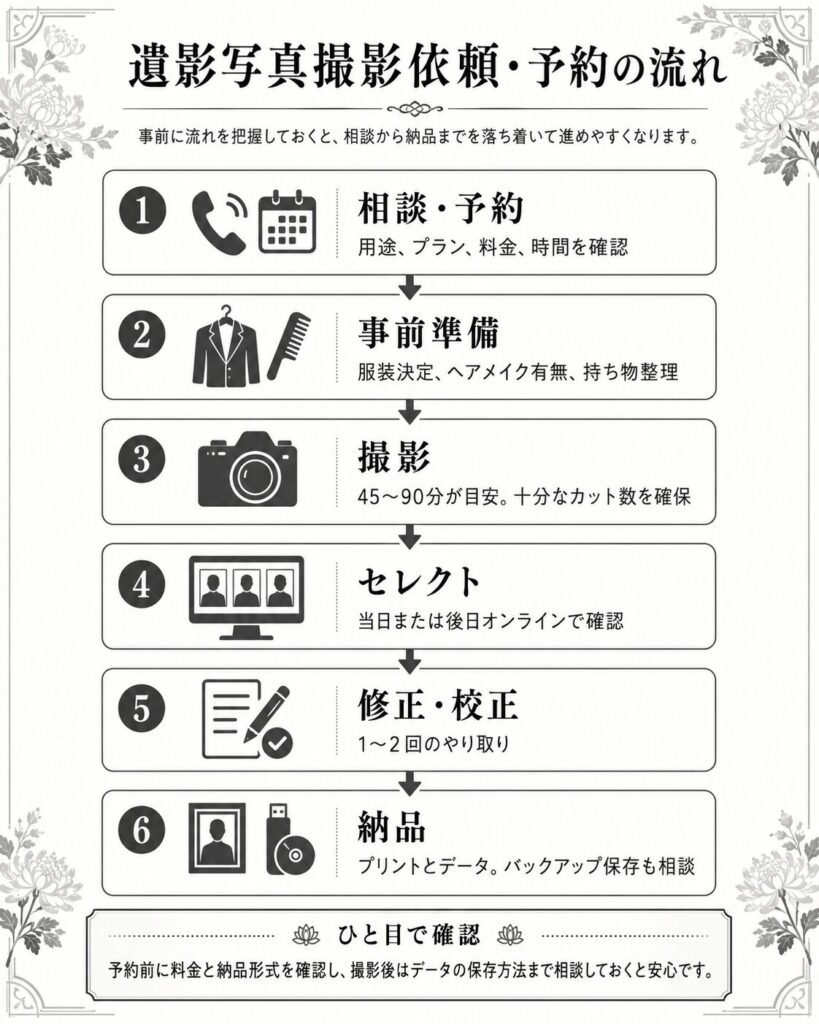 遺影写真撮影依頼・予約の流れ

事前に流れを把握しておくと、相談から納品までを落ち着いて進めやすくなります。

1
相談・予約
用途、プラン、料金、時間を確認

2
事前準備
服装決定、ヘアメイク有無、持ち物整理

3
撮影
45〜90分が目安。十分なカット数を確保

4
セレクト
当日または後日オンラインで確認

5
修正・校正
1〜2回のやり取り

6
納品
プリントとデータ。バックアップ保存も相談

ひと目で確認
予約前に料金と納品形式を確認し、撮影後はデータの保存方法まで相談しておくと安心です。